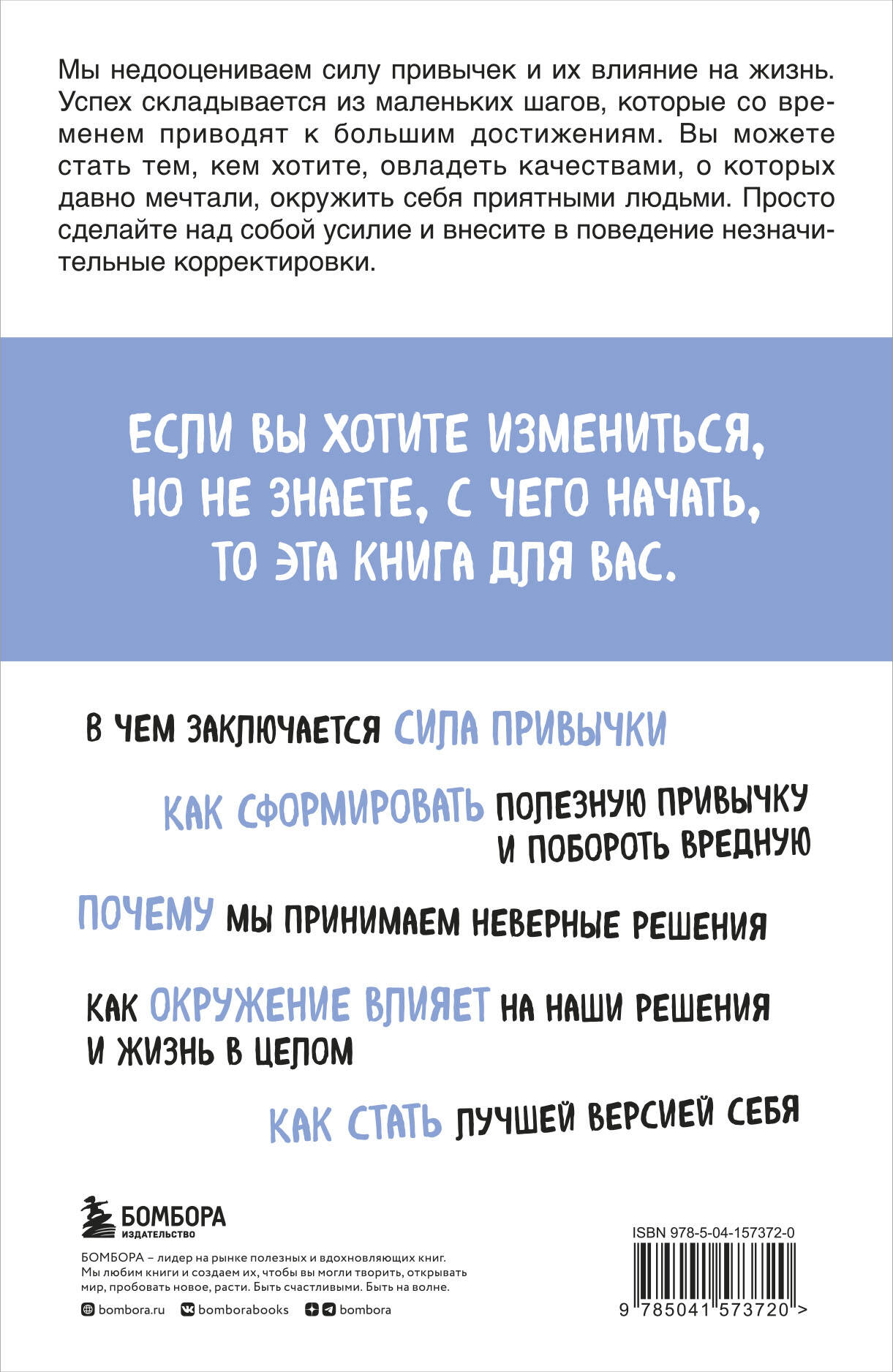 Мы недооцениваем силу привычек и их влияние на жизнь. Успех складывается из маленьких шагов, которые со временем приводят к большим достижениям. Вы можете стать тем, кем хотите, овладеть качествами, о которых давно мечтали, окружить себя приятными людьми. Просто сделайте над собой усилие и внесите в поведение незначительные корректировки.

ЕСЛИ ВЫ ХОТИТЕ ИЗМЕНИТЬСЯ, НО НЕ ЗНАЕТЕ, С ЧЕГО НАЧАТЬ, ТО ЭТА КНИГА ДЛЯ ВАС.

В ЧЕМ ЗАКЛЮЧАЕТСЯ СИЛА ПРИВЫЧКИ

КАК СФОРМИРОВАТЬ ПОЛЕЗНУЮ ПРИВЫЧКУ И ПОБОРОТЬ ВРЕДНУЮ

ПОЧЕМУ МЫ ПРИНИМАЕМ НЕВЕРНЫЕ РЕШЕНИЯ

КАК ОКРУЖЕНИЕ ВЛИЯЕТ НА НАШИ РЕШЕНИЯ И ЖИЗНЬ В ЦЕЛОМ

КАК СТАТЬ ЛУЧШЕЙ ВЕРСИЕЙ СЕБЯ

БОМБОРА
ИЗДАТЕЛЬСТВО

БОМБОРА – лидер на рынке полезных и вдохновляющих книг. Мы любим книги и создаем их, чтобы вы могли творить, открывать мир, пробовать новое, расти. Быть счастливыми. Быть на волне.

bombora.ru bomborabooks bombora

ISBN 978-5-04-157372-0

9 785041 573720 >